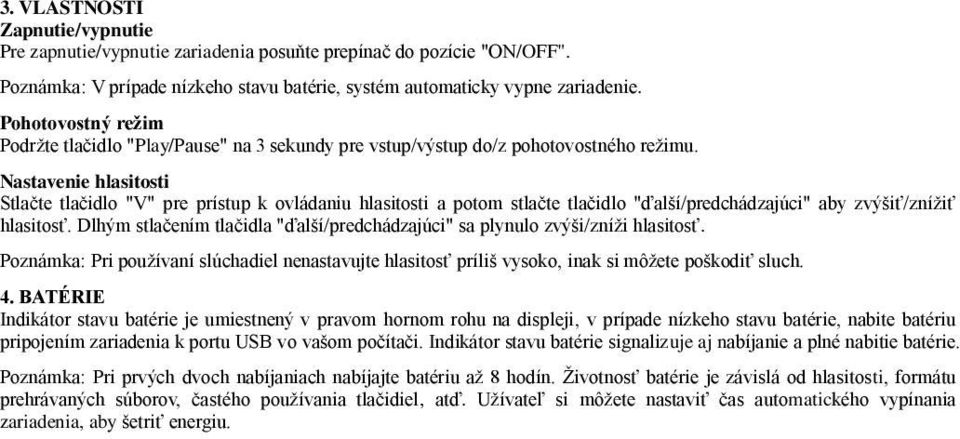 3. VLASTNOSTI
Zapnutie/vypnutie
Pre zapnutie/vypnutie zariadenia posuňte prepínač do pozície "ON/OFF".

Poznámka: V prípade nízkeho stavu batérie, systém automaticky vypne zariadenie.

Pohotovostný režim
Podržte tlačidlo "Play/Pause" na 3 sekundy pre vstup/výstup do/z pohotovostného režimu.

Nastavenie hlasitosti
Stlačte tlačidlo "V" pre prístup k ovládaniu hlasitosti a potom stlačte tlačidlo "ďalší/predchádzajúci" aby zvýšiť/znížiť hlasitosť. Dlhým stlačením tlačidla "ďalší/predchádzajúci" sa plynulo zvýši/zníži hlasitosť.

Poznámka: Pri používaní slúchadiel nenastavujte hlasitosť príliš vysoko, inak si môžete poškodiť sluch.

4. BATÉRIE
Indikátor stavu batérie je umiestnený v pravom hornom rohu na displeji, v prípade nízkeho stavu batérie, nabite batériu pripojením zariadenia k portu USB vo vašom počítači. Indikátor stavu batérie signalizuje aj nabíjanie a plné nabitie batérie.

Poznámka: Pri prvých dvoch nabíjaniach nabíjajte batériu až 8 hodín. Životnosť batérie je závislá od hlasitosti, formátu prehrávaných súborov, častého používania tlačidiel, atď. Užívateľ si môžete nastaviť čas automatického vypínania zariadenia, aby šetriť energiu.